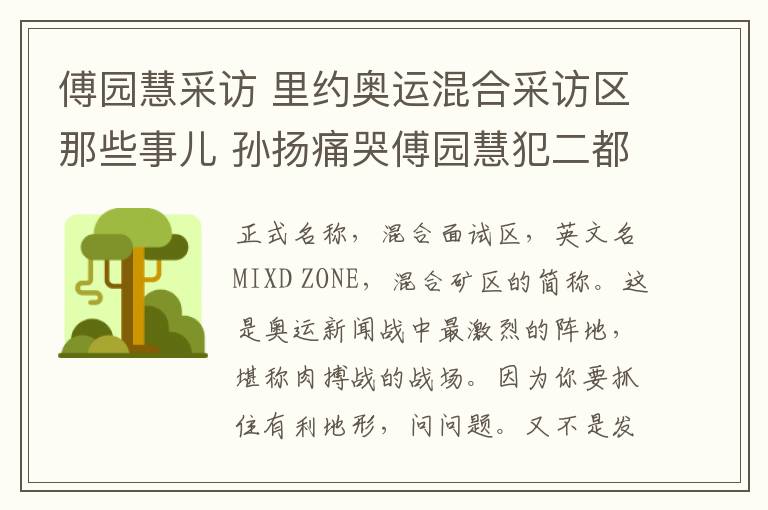 傅园慧采访 里约奥运混合采访区那些事儿 孙扬痛哭傅园慧犯二都

正式名称，混合面试区，英文名MIXD ZONE，混合矿区的简称。这是奥运新闻战中最激烈的阵地，堪称肉搏战的战场。因为你要抓住有利地形，问问题。又不是发